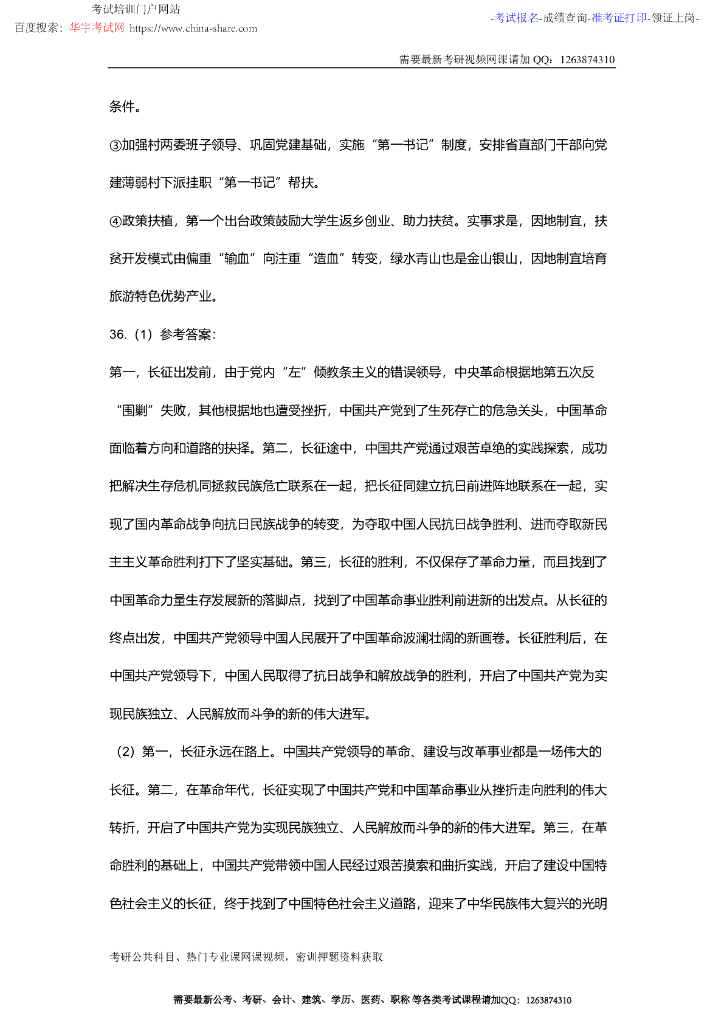 考试培训门户网站
百度搜索：华宇考试网 https://www.china-share.com

-考试报名-成绩查询-准考证打印-领证上岗-

需要最新考研视频网课请加 QQ：1263874310

条件。

③加强村两委班子领导、巩固党建基础，实施“第一书记”制度，安排省直部门干部向党建薄弱村下派挂职“第一书记”帮扶。

④政策扶植，第一个出台政策鼓励大学生返乡创业、助力扶贫。实事求是，因地制宜，扶贫开发模式由偏重“输血”向注重“造血”转变，绿水青山也是金山银山，因地制宜培育旅游特色优势产业。

36.（1）参考答案：

第一，长征出发前，由于党内“左”倾教条主义的错误领导，中央革命根据地第五次反“围剿”失败，其他根据地也遭受挫折，中国共产党到了生死存亡的危急关头，中国革命面临着方向和道路的抉择。第二，长征途中，中国共产党通过艰苦卓绝的实践探索，成功把解决生存危机同拯救民族危亡联系在一起，把长征同建立抗日前进阵地联系在一起，实现了国内革命战争向抗日民族战争的转变，为夺取中国人民抗日战争胜利、进而夺取新民主主义革命胜利打下了坚实基础。第三，长征的胜利，不仅保存了革命力量，而且找到了中国革命力量生存发展新的落脚点，找到了中国革命事业胜利前进新的出发点。从长征的终点出发，中国共产党领导中国人民展开了中国革命波澜壮阔的新画卷。长征胜利后，在中国共产党领导下，中国人民取得了抗日战争和解放战争的胜利，开启了中国共产党为实现民族独立、人民解放而斗争的新的伟大进军。

（2）第一，长征永远在路上。中国共产党领导的革命、建设与改革事业都是一场伟大的长征。第二，在革命年代，长征实现了中国共产党和中国革命事业从挫折走向胜利的伟大转折，开启了中国共产党为实现民族独立、人民解放而斗争的新的伟大进军。第三，在革命胜利的基础上，中国共产党带领中国人民经过艰苦摸索和曲折实践，开启了建设中国特色社会主义的长征，终于找到了中国特色社会主义道路，迎来了中华民族伟大复兴的光明

考研公共科目、热门专业课网课视频，密训押题资料获取

需要最新公考、考研、会计、建筑、学历、医药、职称 等各类考试课程请加QQ：1263874310